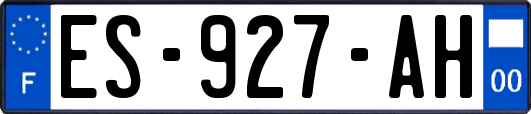 F
ES-927-AH
00